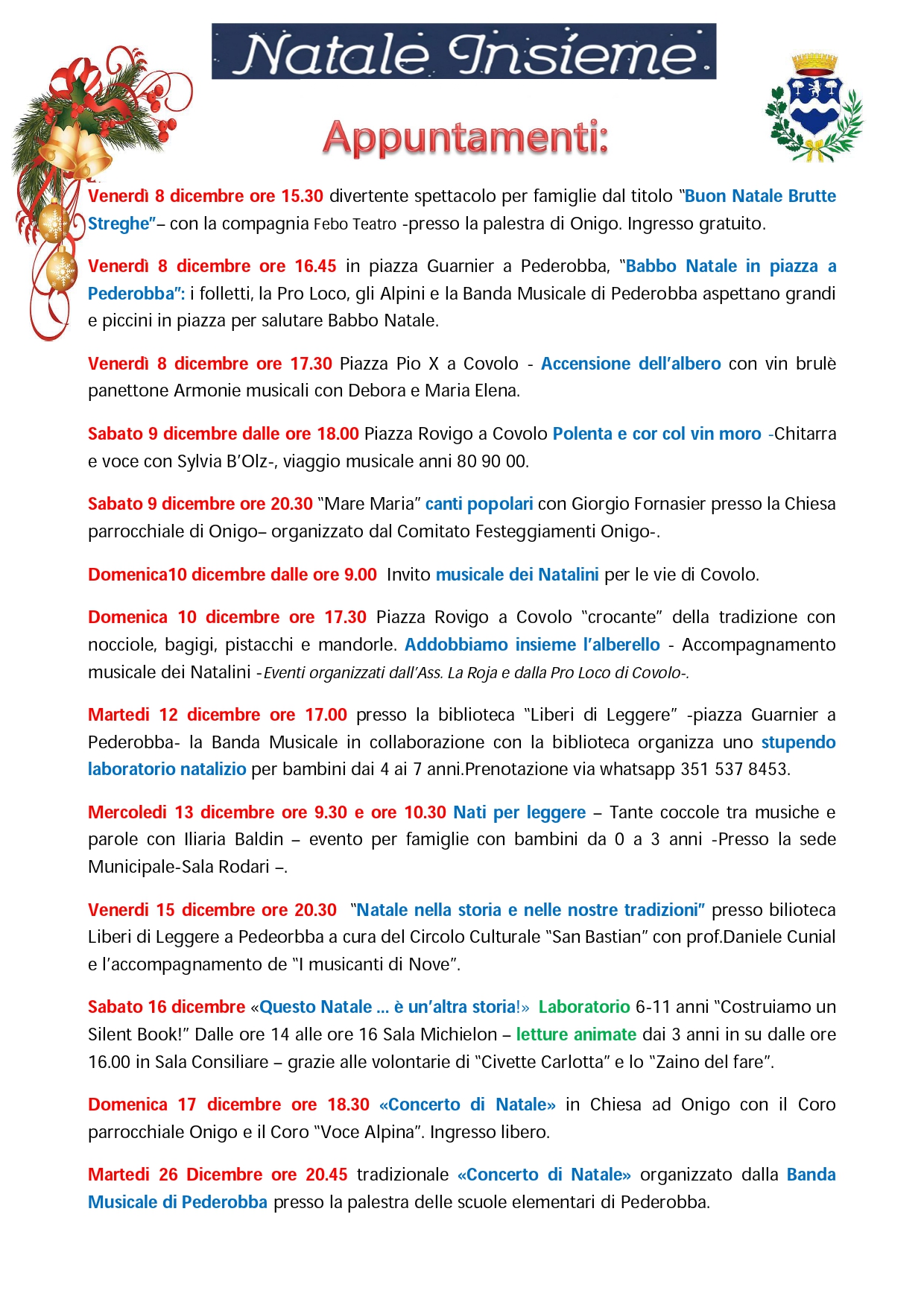 Natale Insieme

Appuntamenti:

Venerdì 8 dicembre ore 15.30 divertente spettacolo per famiglie dal titolo "Buon Natale Brutte Streghe"– con la compagnia Febo Teatro -presso la palestra di Onigo. Ingresso gratuito.

Venerdì 8 dicembre ore 16.45 in piazza Guarnier a Pederobba, "Babbo Natale in piazza a Pederobba": i folletti, la Pro Loco, gli Alpini e la Banda Musicale di Pederobba aspettano grandi e piccini in piazza per salutare Babbo Natale.

Venerdì 8 dicembre ore 17.30 Piazza Pio X a Covolo - Accensione dell'albero con vin brulè panettone Armonie musicali con Debora e Maria Elena.

Sabato 9 dicembre dalle ore 18.00 Piazza Rovigo a Covolo Polenta e cor col vin moro -Chitarra e voce con Sylvia B'Olz-, viaggio musicale anni 80 90 00.

Sabato 9 dicembre ore 20.30 "Mare Maria" canti popolari con Giorgio Fornasier presso la Chiesa parrocchiale di Onigo– organizzato dal Comitato Festeggiamenti Onigo-.

Domenica10 dicembre dalle ore 9.00 Invito musicale dei Natalini per le vie di Covolo.

Domenica 10 dicembre ore 17.30 Piazza Rovigo a Covolo "crocante" della tradizione con nocciole, bagigi, pistacchi e mandorle. Addobbiamo insieme l'alberello - Accompagnamento musicale dei Natalini -Eventi organizzati dall'Ass. La Roja e dalla Pro Loco di Covolo-.

Martedì 12 dicembre ore 17.00 presso la biblioteca "Liberi di Leggere" -piazza Guarnier a Pederobba- la Banda Musicale in collaborazione con la biblioteca organizza uno stupendo laboratorio natalizio per bambini dai 4 ai 7 anni.Prenotazione via whatsapp 351 537 8453.

Mercoledì 13 dicembre ore 9.30 e ore 10.30 Nati per leggere – Tante coccole tra musiche e parole con Iliaria Baldin – evento per famiglie con bambini da 0 a 3 anni -Presso la sede Municipale-Sala Rodari –.

Venerdì 15 dicembre ore 20.30 "Natale nella storia e nelle nostre tradizioni" presso bilioteca Liberi di Leggere a Pedeorbba a cura del Circolo Culturale "San Bastian" con prof.Daniele Cunial e l'accompagnamento de "I musicanti di Nove".

Sabato 16 dicembre «Questo Natale ... è un'altra storia!» Laboratorio 6-11 anni "Costruiamo un Silent Book!" Dalle ore 14 alle ore 16 Sala Michielon – letture animate dai 3 anni in su dalle ore 16.00 in Sala Consiliare – grazie alle volontarie di "Civette Carlotta" e lo "Zaino del fare".

Domenica 17 dicembre ore 18.30 «Concerto di Natale» in Chiesa ad Onigo con il Coro parrocchiale Onigo e il Coro "Voce Alpina". Ingresso libero.

Martedì 26 Dicembre ore 20.45 tradizionale «Concerto di Natale» organizzato dalla Banda Musicale di Pederobba presso la palestra delle scuole elementari di Pederobba.